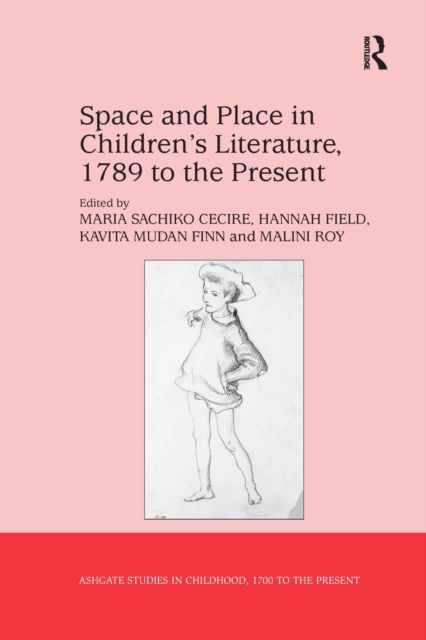 ROUTLEDGE

Space and Place in Children's Literature, 1789 to the Present

Edited by
MARIA SACHIKO CECIRE, HANNAH FIELD, KAVITA MUDAN FINN and MALINI ROY

ASHGATE STUDIES IN CHILDHOOD, 1700 TO THE PRESENT